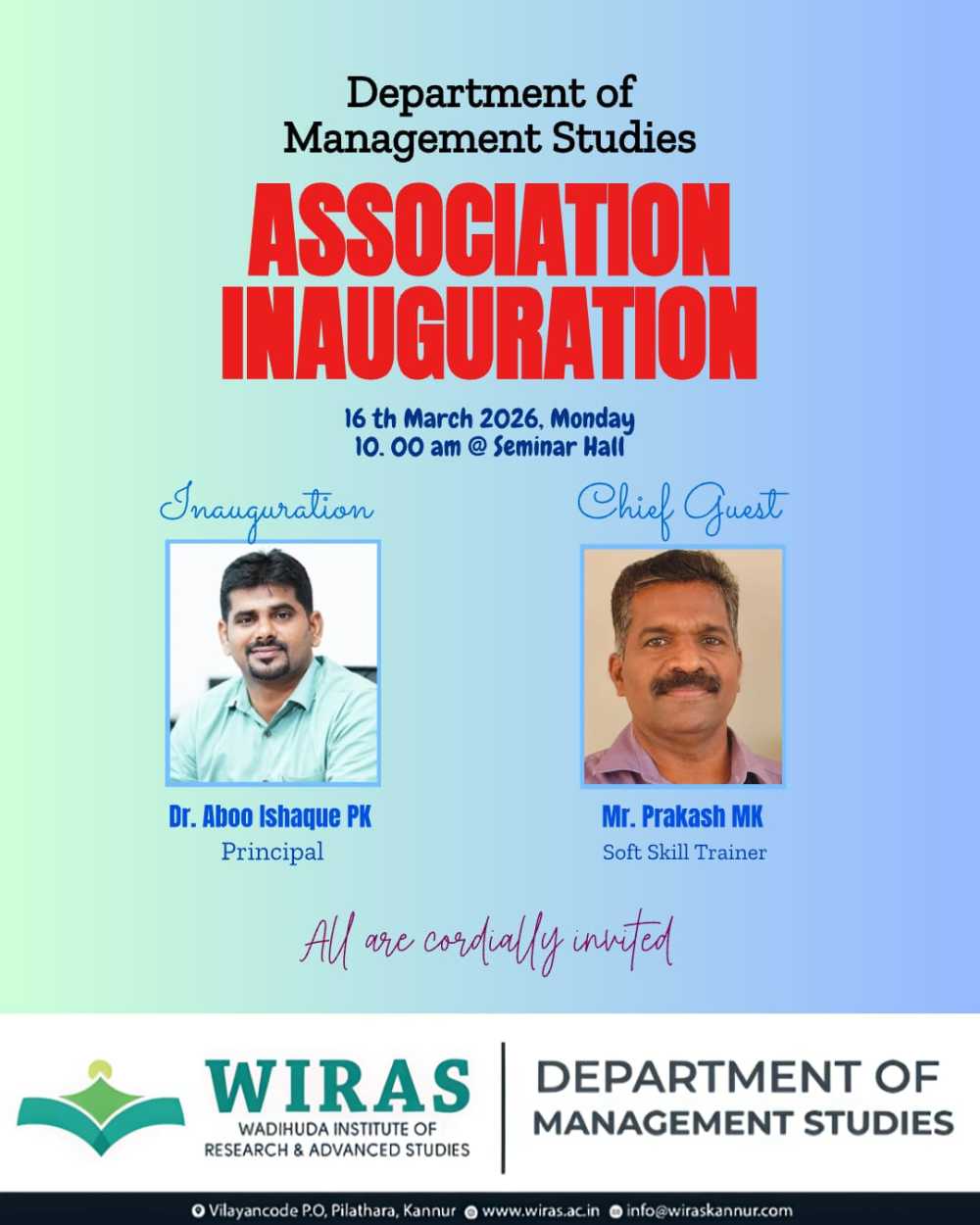 Department of
Management Studies

ASSOCIATION
INAUGURATION

16 th March 2026, Monday
10. 00 am @ Seminar Hall

Inauguration

Dr. Aboo Ishaque PK
Principal

Chief Guest

Mr. Prakash MK
Soft Skill Trainer

All are cordially invited

WIRAS
WADIHUDA INSTITUTE OF
RESEARCH & ADVANCED STUDIES

DEPARTMENT OF
MANAGEMENT STUDIES

Vilayancode P.O, Pilathara, Kannur www.wiras.ac.in info@wiraskannur.com